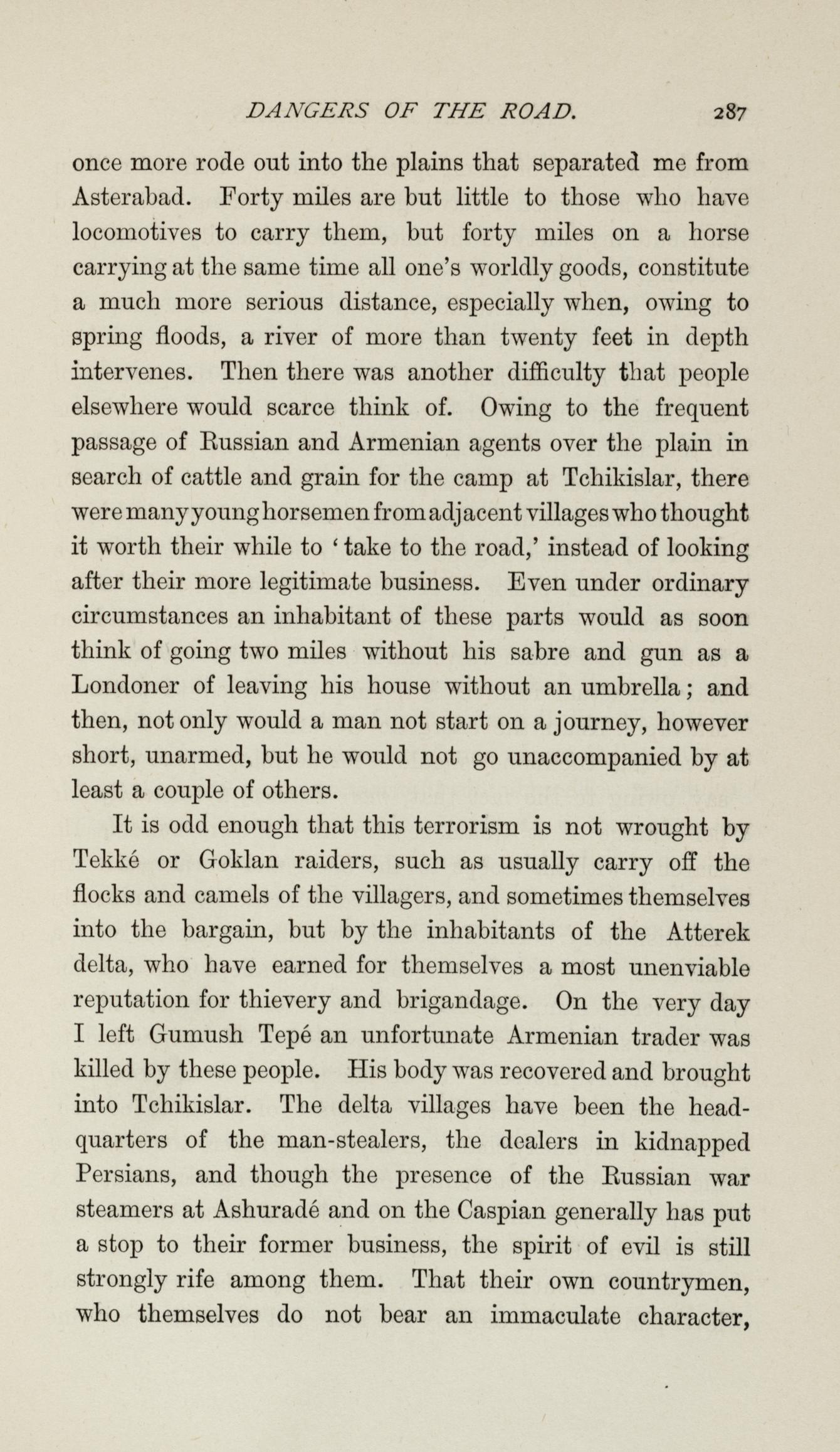 DANGERS OF THE ROAD. 287

once more rode out into the plains that separated me from Asterabad. Forty miles are but little to those who have locomotives to carry them, but forty miles on a horse carrying at the same time all one's worldly goods, constitute a much more serious distance, especially when, owing to spring floods, a river of more than twenty feet in depth intervenes. Then there was another difficulty that people elsewhere would scarce think of. Owing to the frequent passage of Russian and Armenian agents over the plain in search of cattle and grain for the camp at Tchikislar, there were many young horsemen from adjacent villages who thought it worth their while to 'take to the road,' instead of looking after their more legitimate business. Even under ordinary circumstances an inhabitant of these parts would as soon think of going two miles without his sabre and gun as a Londoner of leaving his house without an umbrella; and then, not only would a man not start on a journey, however short, unarmed, but he would not go unaccompanied by at least a couple of others.

It is odd enough that this terrorism is not wrought by Tekké or Goklan raiders, such as usually carry off the flocks and camels of the villagers, and sometimes themselves into the bargain, but by the inhabitants of the Atterek delta, who have earned for themselves a most unenviable reputation for thievery and brigandage. On the very day I left Gumush Tepé an unfortunate Armenian trader was killed by these people. His body was recovered and brought into Tchikislar. The delta villages have been the headquarters of the man-stealers, the dealers in kidnapped Persians, and though the presence of the Russian war steamers at Ashuradé and on the Caspian generally has put a stop to their former business, the spirit of evil is still strongly rife among them. That their own countrymen, who themselves do not bear an immaculate character,